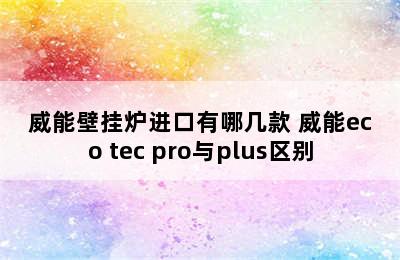 威能壁挂炉进口有哪几款 威能eco tec pro与plus区别